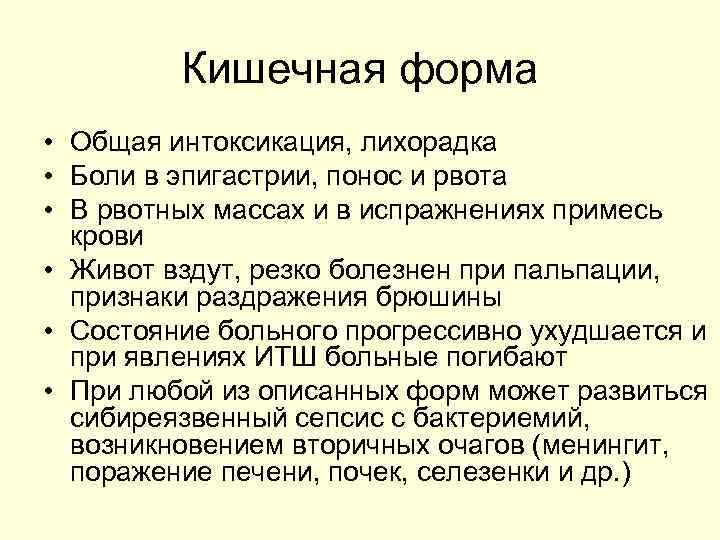 Кишечная форма

• Общая интоксикация, лихорадка
• Боли в эпигастрии, понос и рвота
• В рвотных массах и в испражнениях примесь крови
• Живот вздут, резко болезнен при пальпации, признаки раздражения брюшины
• Состояние больного прогрессивно ухудшается и при явлениях ИТШ больные погибают
• При любой из описанных форм может развиться сибиреязвенный сепсис с бактериемий, возникновением вторичных очагов (менингит, поражение печени, почек, селезенки и др.)